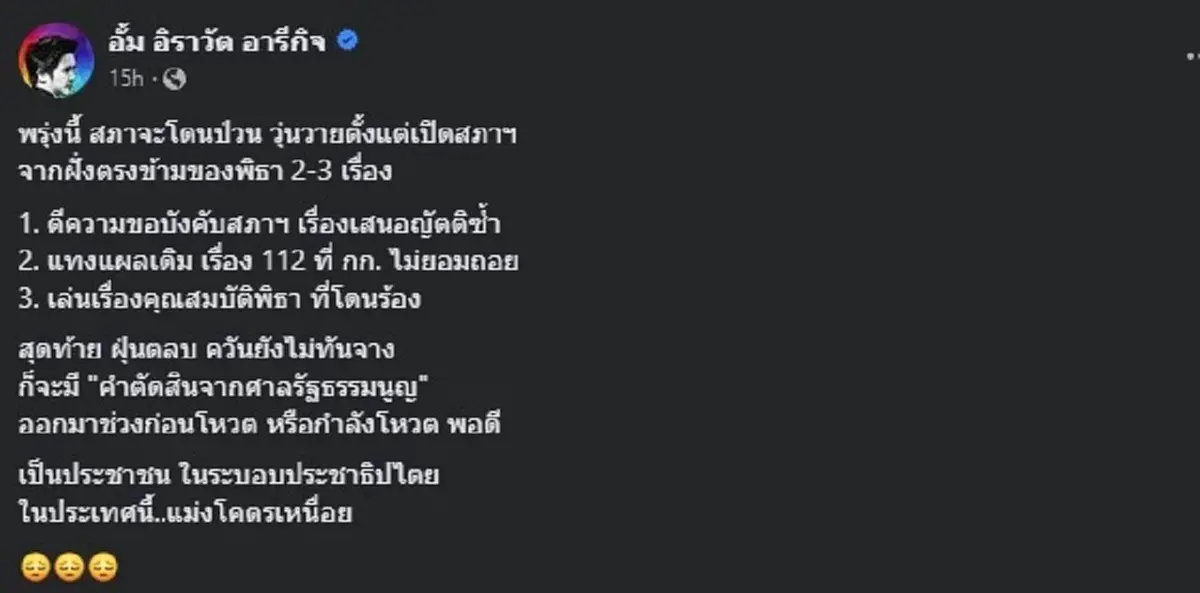 อั้ม อิราวัต อารีกิจ
15h ·

พรุ่งนี้ สภาจะโดนป่วน วุ่นวายตั้งแต่เปิดสภาฯ จากฝั่งตรงข้ามของพิธา 2-3 เรื่อง

1. ตีความขอบังคับสภาฯ เรื่องเสนอญัตติซ้ำ
2. แทงแผลเดิม เรื่อง 112 ที่ กก. ไม่ยอมถอย
3. เล่นเรื่องคุณสมบัติพิธา ที่โดนร้อง

สุดท้าย ฝุ่นตลบ ควันยังไม่ทันจาง
ก็จะมี "คำตัดสินจากศาลรัฐธรรมนูญ"
ออกมาช่วงก่อนโหวต หรือกำลังโหวต พอดี

เป็นประชาชน ในระบอบประชาธิปไตย
ในประเทศนี้..แม่งโคตรเหนื่อย

😔😔😔